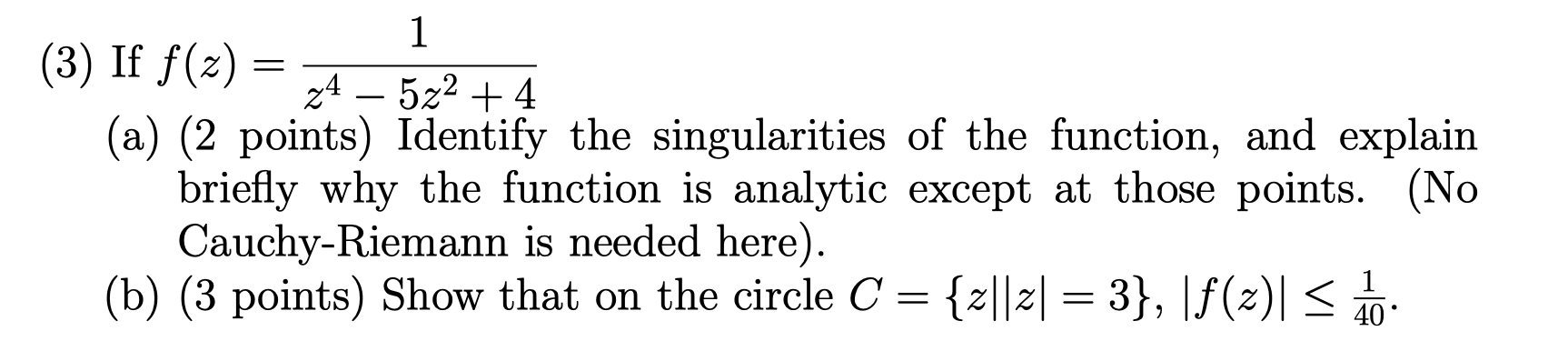 (3) If $f(z) = \frac{1}{z^4 - 5z^2 + 4}$

(a) (2 points) Identify the singularities of the function, and explain briefly why the function is analytic except at those points. (No Cauchy-Riemann is needed here).

(b) (3 points) Show that on the circle $C = \{z||z| = 3\}$, $|f(z)| \leq \frac{1}{40}$.